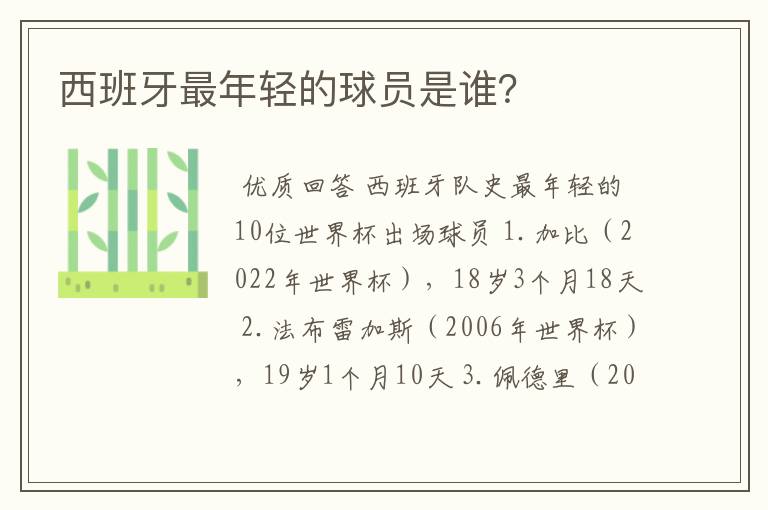 西班牙最年轻的球员是谁?

优质回答 西班牙队史最年轻的10位世界杯出场球员 1. 加比（2022年世界杯），18岁3个月18天 2. 法布雷加斯（2006年世界杯），19岁1个月10天 3. 佩德里（20